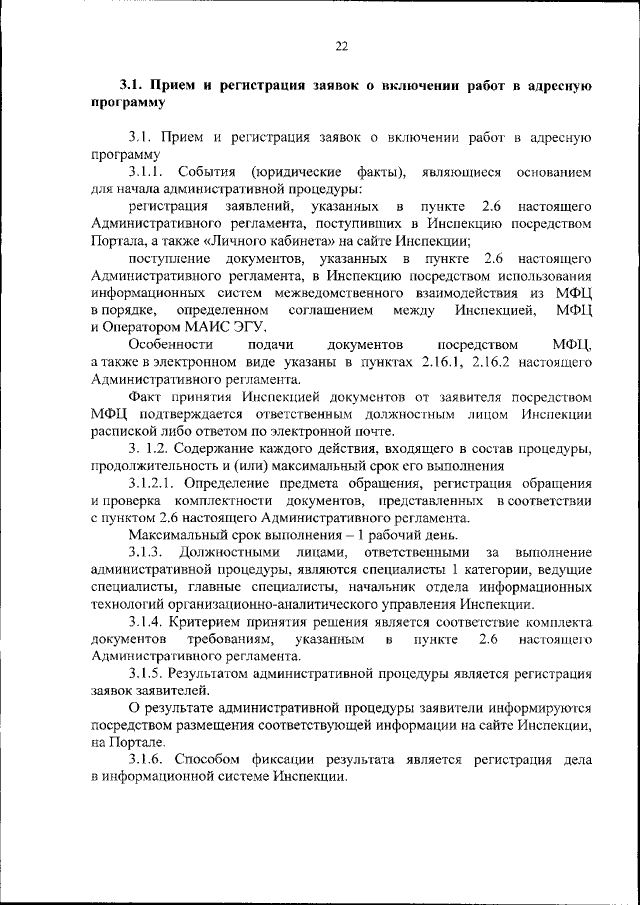 22

3.1. Прием и регистрация заявок о включении работ в адресную программу

3.1. Прием и регистрация заявок о включении работ в адресную программу

3.1.1. События (юридические факты), являющиеся основанием для начала административной процедуры:

регистрация заявлений, указанных в пункте 2.6 настоящего Административного регламента, поступивших в Инспекцию посредством Портала, а также «Личного кабинета» на сайте Инспекции;

поступление документов, указанных в пункте 2.6 настоящего Административного регламента, в Инспекцию посредством использования информационных систем межведомственного взаимодействия из МФЦ в порядке, определенном соглашением между Инспекцией, МФЦ и Оператором МАИС ЭГУ.

Особенности подачи документов посредством МФЦ, а также в электронном виде указаны в пунктах 2.16.1, 2.16.2 настоящего Административного регламента.

Факт принятия Инспекцией документов от заявителя посредством МФЦ подтверждается ответственным должностным лицом Инспекции распиской либо ответом по электронной почте.

3. 1.2. Содержание каждого действия, входящего в состав процедуры, продолжительность и (или) максимальный срок его выполнения

3.1.2.1. Определение предмета обращения, регистрация обращения и проверка комплектности документов, представленных в соответствии с пунктом 2.6 настоящего Административного регламента.

Максимальный срок выполнения – 1 рабочий день.

3.1.3. Должностными лицами, ответственными за выполнение административной процедуры, являются специалисты 1 категории, ведущие специалисты, главные специалисты, начальник отдела информационных технологий организационно-аналитического управления Инспекции.

3.1.4. Критерием принятия решения является соответствие комплекта документов требованиям, указанным в пункте 2.6 настоящего Административного регламента.

3.1.5. Результатом административной процедуры является регистрация заявок заявителей.

О результате административной процедуры заявители информируются посредством размещения соответствующей информации на сайте Инспекции, на Портале.

3.1.6. Способом фиксации результата является регистрация дела в информационной системе Инспекции.